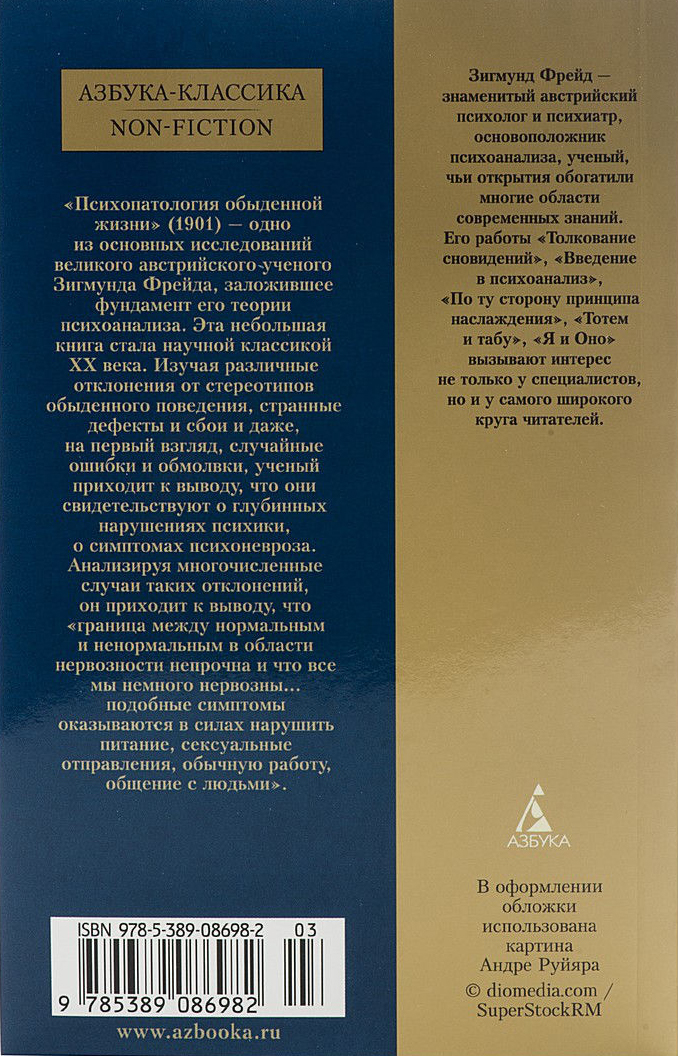 АЗБУКА-КЛАССИКА
NON-FICTION

«Психопатология обыденной жизни» (1901) — одно из основных исследований великого австрийского ученого Зигмунда Фрейда, заложившее фундамент его теории психоанализа. Эта небольшая книга стала научной классикой XX века. Изучая различные отклонения от стереотипов обыденного поведения, странные дефекты и сбои и даже, на первый взгляд, случайные ошибки и обмолвки, ученый приходит к выводу, что они свидетельствуют о глубинных нарушениях психики, о симптомах психоневроза. Анализируя многочисленные случаи таких отклонений, он приходит к выводу, что «граница между нормальным и ненормальным в области нервозности непрочна и что все мы немного нервозны... подобные симптомы оказываются в силах нарушить питание, сексуальные отправления, обычную работу, общение с людьми».

ISBN 978-5-389-08698-2 03

9 785389 086982

www.azbooka.ru

Зигмунд Фрейд — знаменитый австрийский психолог и психиатр, основоположник психоанализа, ученый, чьи открытия обогатили многие области современных знаний. Его работы «Толкование сновидений», «Введение в психоанализ», «По ту сторону принципа наслаждения», «Тотем и табу», «Я и Оно» вызывают интерес не только у специалистов, но и у самого широкого круга читателей.

АЗБУКА

В оформлении обложки использована картина Андре Руйяра
© diomedia.com / SuperStockRM